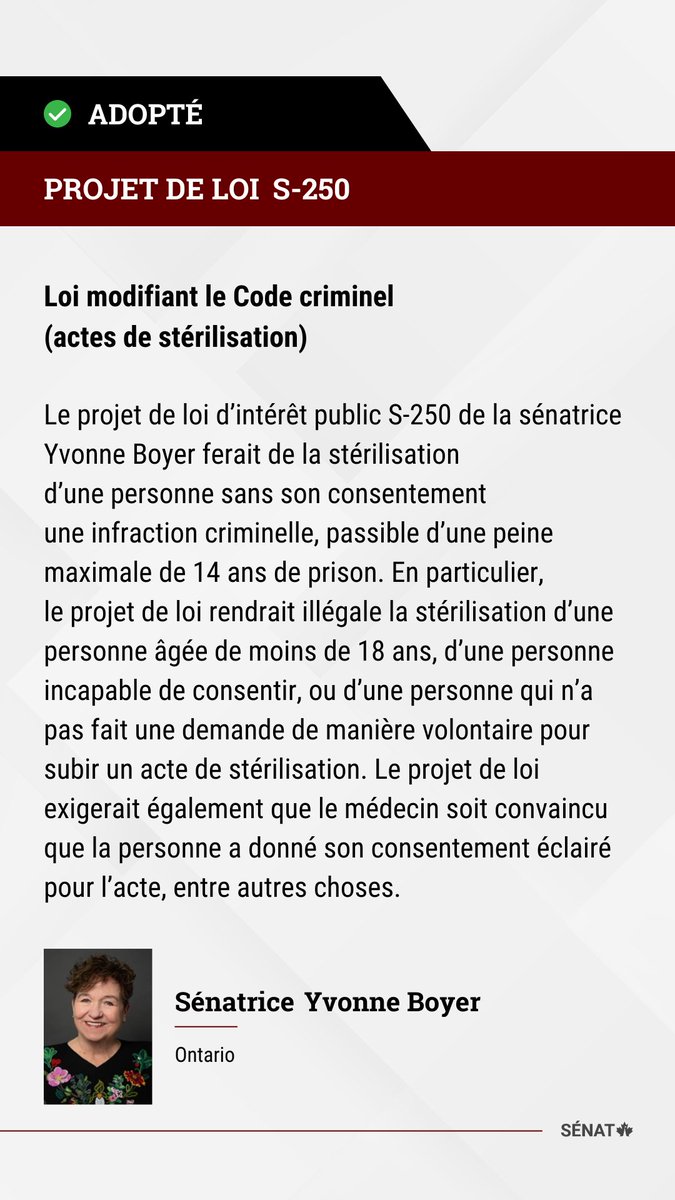 ADOPTÉ

PROJET DE LOI S-250

Loi modifiant le Code criminel (actes de stérilisation)

Le projet de loi d'intérêt public S-250 de la sénatrice Yvonne Boyer ferait de la stérilisation d'une personne sans son consentement une infraction criminelle, passible d'une peine maximale de 14 ans de prison. En particulier, le projet de loi rendrait illégale la stérilisation d'une personne âgée de moins de 18 ans, d'une personne incapable de consentir, ou d'une personne qui n'a pas fait une demande de manière volontaire pour subir un acte de stérilisation. Le projet de loi exigerait également que le médecin soit convaincu que la personne a donné son consentement éclairé pour l'acte, entre autres choses.

Sénatrice Yvonne Boyer

Ontario

SÉNAT